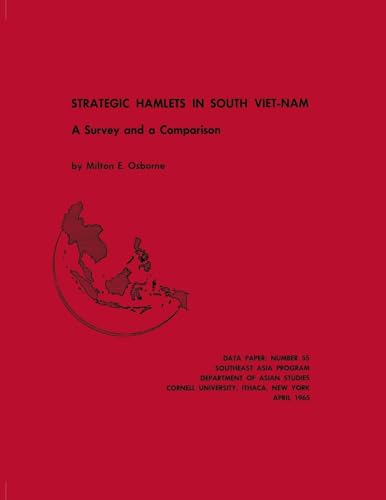 STRATEGIC HAMLETS IN SOUTH VIET-NAM

A Survey and a Comparison

by Milton E. Osborne

DATA PAPER: NUMBER 55
SOUTHEAST ASIA PROGRAM
DEPARTMENT OF ASIAN STUDIES
CORNELL UNIVERSITY, ITHACA, NEW YORK
APRIL 1965